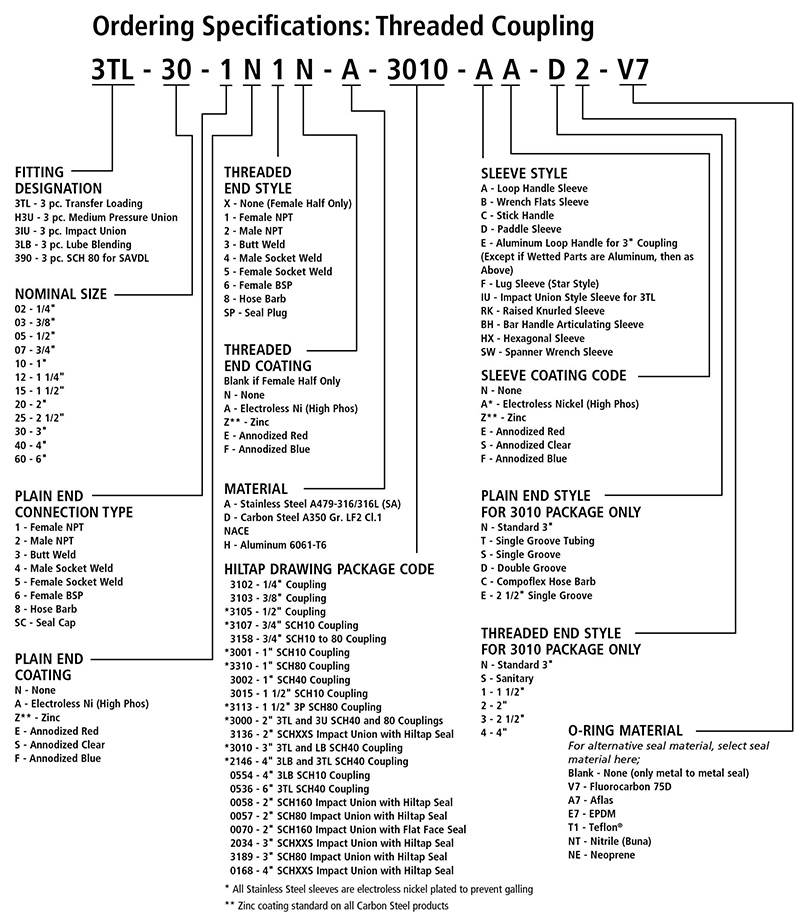 Ordering Specifications: Threaded Coupling

3TL - 30 - 1 N 1 N - A - 3010 - A A - D 2 - V7

FITTING DESIGNATION
3TL - 3 pc. Transfer Loading
H3U - 3 pc. Medium Pressure Union
3IU - 3 pc. Impact Union
3LB - 3 pc. Lube Blending
390 - 3 pc. SCH 80 for SAVDL

NOMINAL SIZE
02 - 1/4"
03 - 3/8"
05 - 1/2"
07 - 3/4"
10 - 1"
12 - 1 1/4"
15 - 1 1/2"
20 - 2"
25 - 2 1/2"
30 - 3"
40 - 4"
60 - 6"

PLAIN END CONNECTION TYPE
1 - Female NPT
2 - Male NPT
3 - Butt Weld
4 - Male Socket Weld
5 - Female Socket Weld
6 - Female BSP
8 - Hose Barb
SC - Seal Cap

PLAIN END COATING
N - None
A - Electroless Ni (High Phos)
Z** - Zinc
E - Annodized Red
S - Annodized Clear
F - Annodized Blue

THREADED END STYLE
X - None (Female Half Only)
1 - Female NPT
2 - Male NPT
3 - Butt Weld
4 - Male Socket Weld
5 - Female Socket Weld
6 - Female BSP
8 - Hose Barb
SP - Seal Plug

THREADED END COATING
Blank if Female Half Only
N - None
A - Electroless Ni (High Phos)
Z** - Zinc
E - Annodized Red
F - Annodized Blue

MATERIAL
A - Stainless Steel A479-316/316L (SA)
D - Carbon Steel A350 Gr. LF2 Cl.1 NACE
H - Aluminum 6061-T6

HILTAP DRAWING PACKAGE CODE
3102 - 1/4" Coupling
3103 - 3/8" Coupling
*3105 - 1/2" Coupling
*3107 - 3/4" SCH10 Coupling
3158 - 3/4" SCH10 to 80 Coupling
*3001 - 1" SCH10 Coupling
*3310 - 1" SCH80 Coupling
3002 - 1" SCH40 Coupling
3015 - 1 1/2" SCH10 Coupling
*3113 - 1 1/2" 3P SCH80 Coupling
*3000 - 2" 3TL and 3U SCH40 and 80 Couplings
3136 - 2" SCHXXS Impact Union with Hiltap Seal
*3010 - 3" 3TL and LB SCH40 Coupling
*2146 - 4" 3LB and 3TL SCH40 Coupling
0554 - 4" 3LB SCH10 Coupling
0536 - 6" 3TL SCH40 Coupling
0058 - 2" SCH160 Impact Union with Hiltap Seal
0057 - 2" SCH80 Impact Union with Hiltap Seal
0070 - 2" SCH160 Impact Union with Flat Face Seal
2034 - 3" SCHXXS Impact Union with Hiltap Seal
3189 - 3" SCH80 Impact Union with Hiltap Seal
0168 - 4" SCHXXS Impact Union with Hiltap Seal

* All Stainless Steel sleeves are electroless nickel plated to prevent galling
** Zinc coating standard on all Carbon Steel products

SLEEVE STYLE
A - Loop Handle Sleeve
B - Wrench Flats Sleeve
C - Stick Handle
D - Paddle Sleeve
E - Aluminum Loop Handle for 3" Coupling (Except if Wetted Parts are Aluminum, then as Above)
F - Lug Sleeve (Star Style)
IU - Impact Union Style Sleeve for 3TL
RK - Raised Knurled Sleeve
BH - Bar Handle Articulating Sleeve
HX - Hexagonal Sleeve
SW - Spanner Wrench Sleeve

SLEEVE COATING CODE
N - None
A* - Electroless Nickel (High Phos)
Z** - Zinc
E - Annodized Red
S - Annodized Clear
F - Annodized Blue

PLAIN END STYLE FOR 3010 PACKAGE ONLY
N - Standard 3"
T - Single Groove Tubing
S - Single Groove
D - Double Groove
C - Compoflex Hose Barb
E - 2 1/2" Single Groove

THREADED END STYLE FOR 3010 PACKAGE ONLY
N - Standard 3"
S - Sanitary
1 - 1 1/2"
2 - 2"
3 - 2 1/2"
4 - 4"

O-RING MATERIAL
For alternative seal material, select seal material here;
Blank - None (only metal to metal seal)
V7 - Fluorocarbon 75D
A7 - Aflas
E7 - EPDM
T1 - Teflon®
NT - Nitrile (Buna)
NE - Neoprene